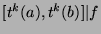 $[t^k(a), t^k(b)]|f$